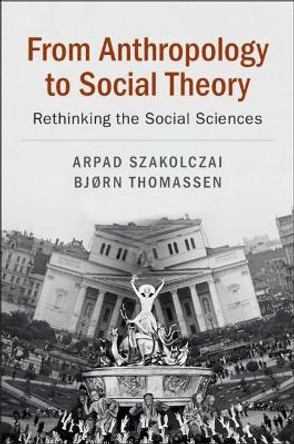 From Anthropology to Social Theory

Rethinking the Social Sciences

ARPAD SZAKOLCZAI
BJØRN THOMASSEN